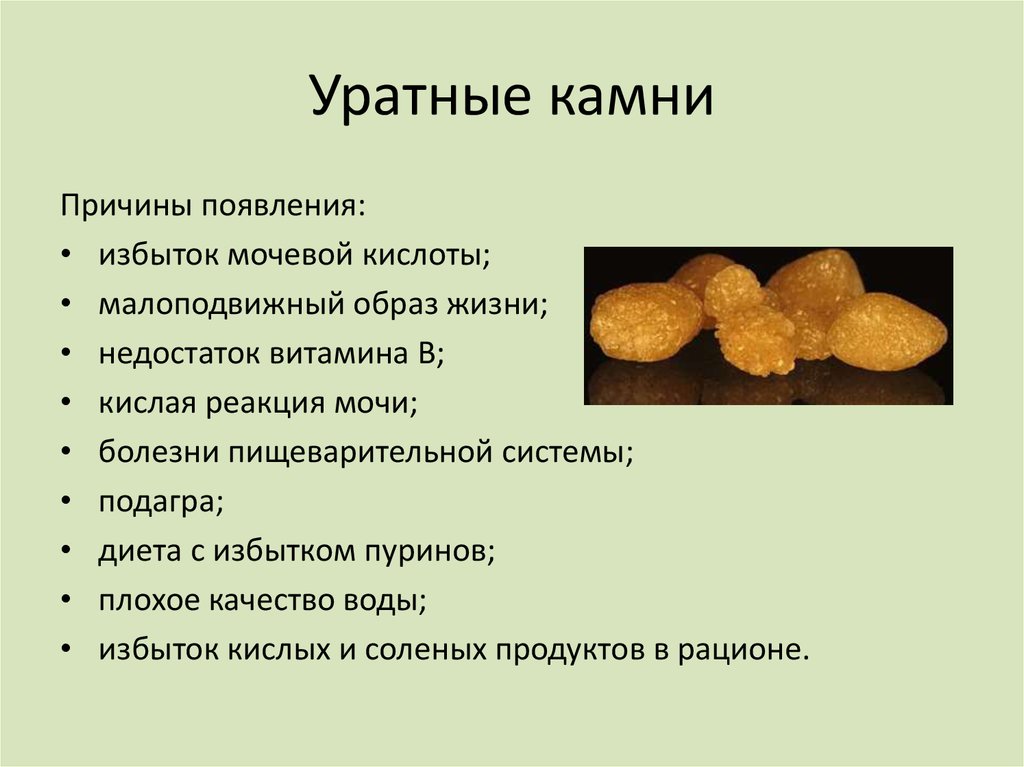 Уратные камни

Причины появления:

• избыток мочевой кислоты;
• малоподвижный образ жизни;
• недостаток витамина В;
• кислая реакция мочи;
• болезни пищеварительной системы;
• подагра;
• диета с избытком пуринов;
• плохое качество воды;
• избыток кислых и соленых продуктов в рационе.